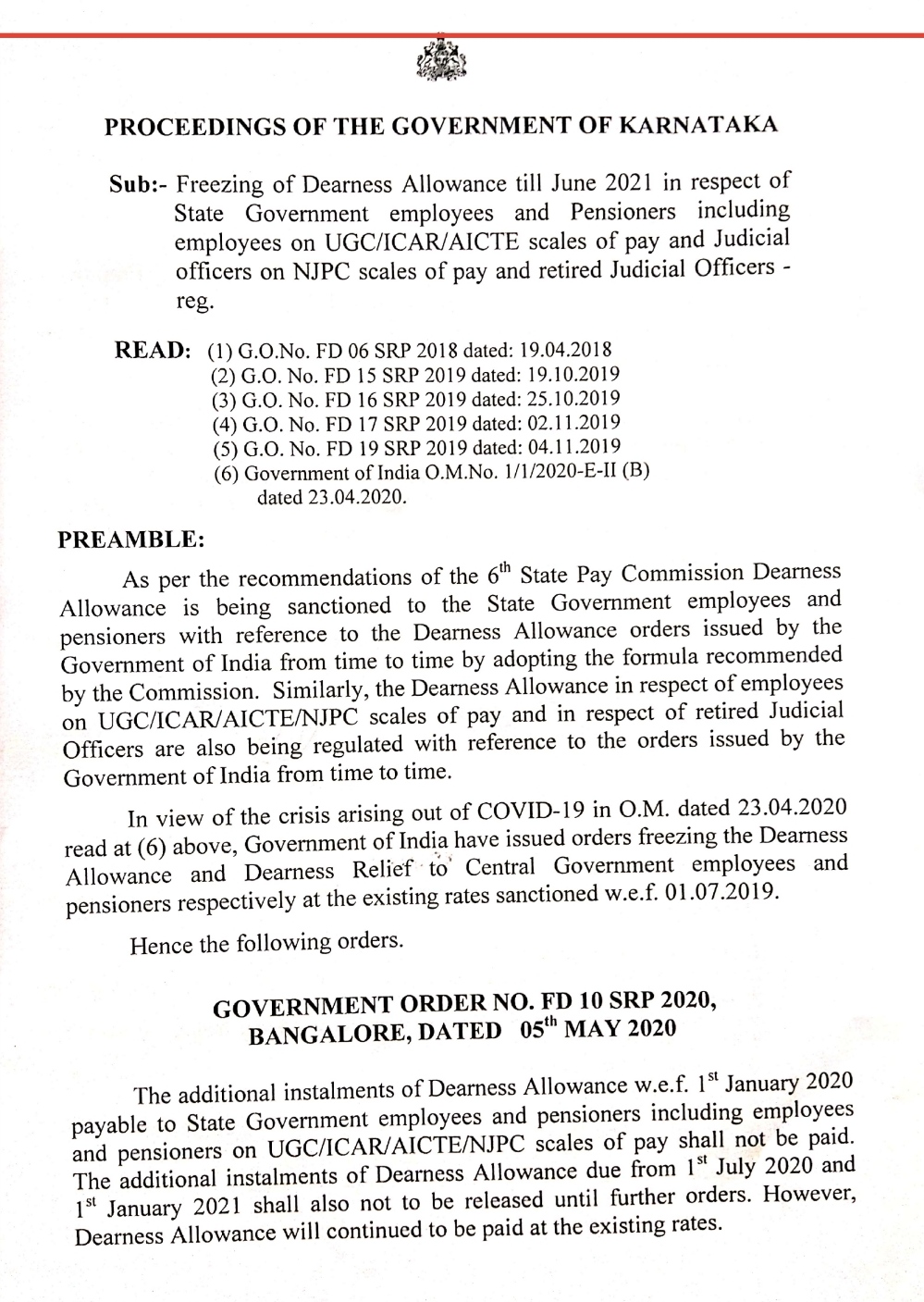 PROCEEDINGS OF THE GOVERNMENT OF KARNATAKA

Sub:- Freezing of Dearness Allowance till June 2021 in respect of State Government employees and Pensioners including employees on UGC/ICAR/AICTE scales of pay and Judicial officers on NJPC scales of pay and retired Judicial Officers - reg.

READ: (1) G.O.No. FD 06 SRP 2018 dated: 19.04.2018
(2) G.O. No. FD 15 SRP 2019 dated: 19.10.2019
(3) G.O. No. FD 16 SRP 2019 dated: 25.10.2019
(4) G.O. No. FD 17 SRP 2019 dated: 02.11.2019
(5) G.O. No. FD 19 SRP 2019 dated: 04.11.2019
(6) Government of India O.M.No. 1/1/2020-E-II (B) dated 23.04.2020.

PREAMBLE:

As per the recommendations of the $6^{th}$ State Pay Commission Dearness Allowance is being sanctioned to the State Government employees and pensioners with reference to the Dearness Allowance orders issued by the Government of India from time to time by adopting the formula recommended by the Commission. Similarly, the Dearness Allowance in respect of employees on UGC/ICAR/AICTE/NJPC scales of pay and in respect of retired Judicial Officers are also being regulated with reference to the orders issued by the Government of India from time to time.

In view of the crisis arising out of COVID-19 in O.M. dated 23.04.2020 read at (6) above, Government of India have issued orders freezing the Dearness Allowance and Dearness Relief to Central Government employees and pensioners respectively at the existing rates sanctioned w.e.f. 01.07.2019.

Hence the following orders.

GOVERNMENT ORDER NO. FD 10 SRP 2020, BANGALORE, DATED $05^{th}$ MAY 2020

The additional instalments of Dearness Allowance w.e.f. $1^{st}$ January 2020 payable to State Government employees and pensioners including employees and pensioners on UGC/ICAR/AICTE/NJPC scales of pay shall not be paid. The additional instalments of Dearness Allowance due from $1^{st}$ July 2020 and $1^{st}$ January 2021 shall also not to be released until further orders. However, Dearness Allowance will continued to be paid at the existing rates.